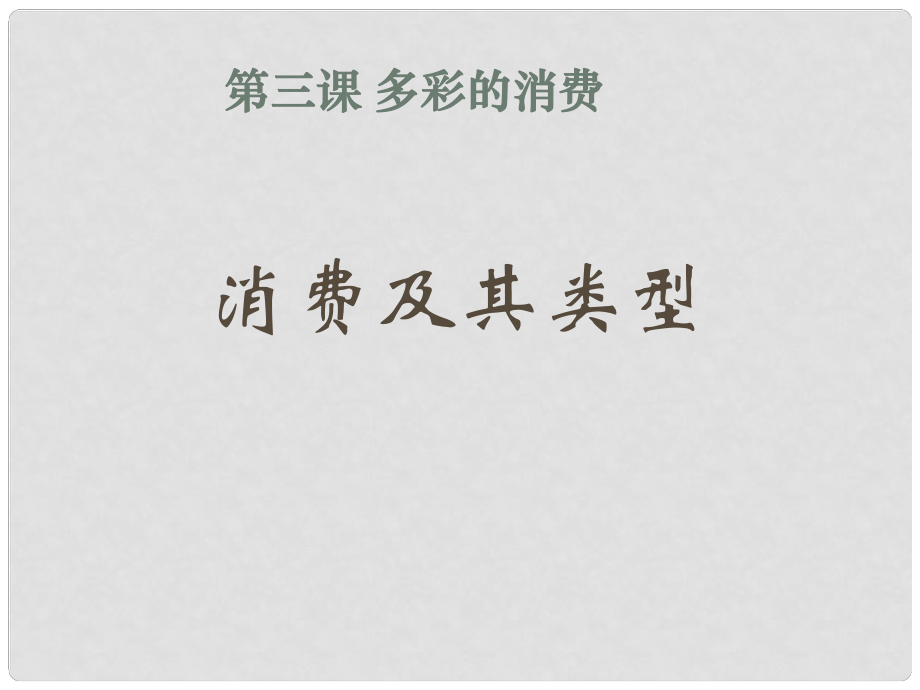 第三课 多彩的消费

消费及其类型